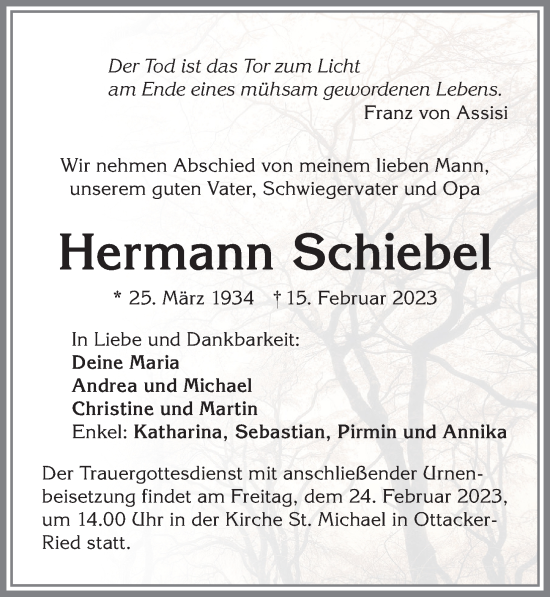 Der Tod ist das Tor zum Licht
am Ende eines mühsam gewordenen Lebens.
Franz von Assisi

Wir nehmen Abschied von meinem lieben Mann, unserem guten Vater, Schwiegervater und Opa

Hermann Schiebel

* 25. März 1934 † 15. Februar 2023

In Liebe und Dankbarkeit:
Deine Maria
Andrea und Michael
Christine und Martin
Enkel: Katharina, Sebastian, Pirmin und Annika

Der Trauergottesdienst mit anschließender Urnenbeisetzung findet am Freitag, dem 24. Februar 2023, um 14.00 Uhr in der Kirche St. Michael in Ottacker-Ried statt.